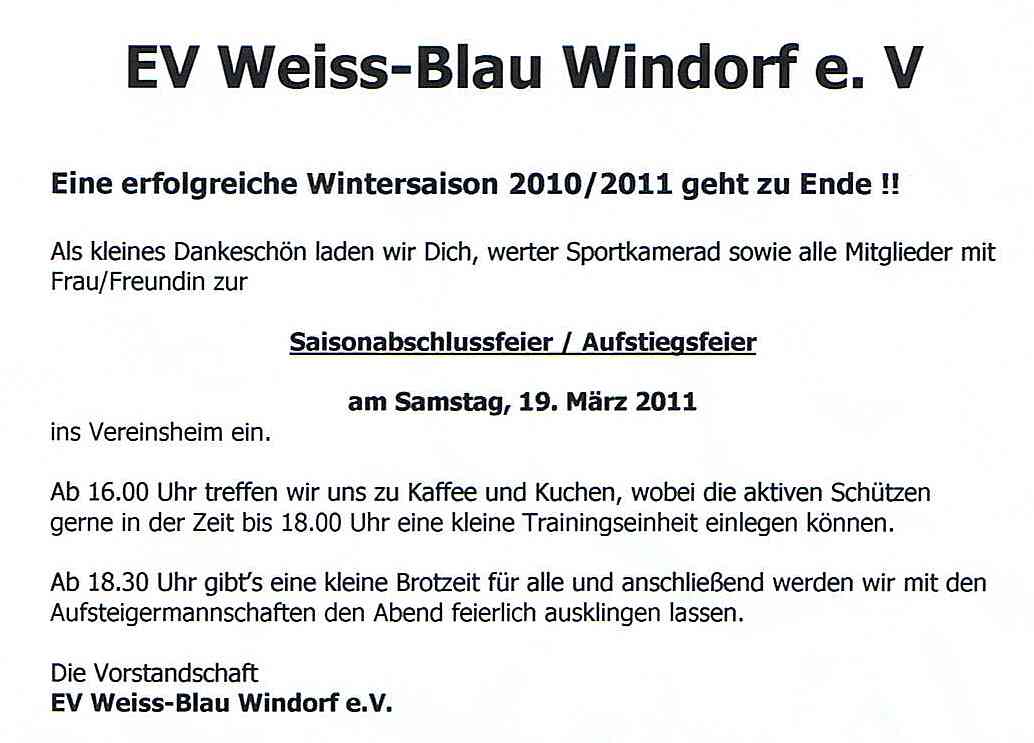 EV Weiss-Blau Windorf e. V

Eine erfolgreiche Wintersaison 2010/2011 geht zu Ende !!

Als kleines Dankeschön laden wir Dich, werter Sportkamerad sowie alle Mitglieder mit Frau/Freundin zur

Saisonabschlussfeier / Aufstiegsfeier

am Samstag, 19. März 2011

ins Vereinsheim ein.

Ab 16.00 Uhr treffen wir uns zu Kaffee und Kuchen, wobei die aktiven Schützen gerne in der Zeit bis 18.00 Uhr eine kleine Trainingseinheit einlegen können.

Ab 18.30 Uhr gibt's eine kleine Brotzeit für alle und anschließend werden wir mit den Aufsteigermannschaften den Abend feierlich ausklingen lassen.

Die Vorstandschaft
EV Weiss-Blau Windorf e.V.